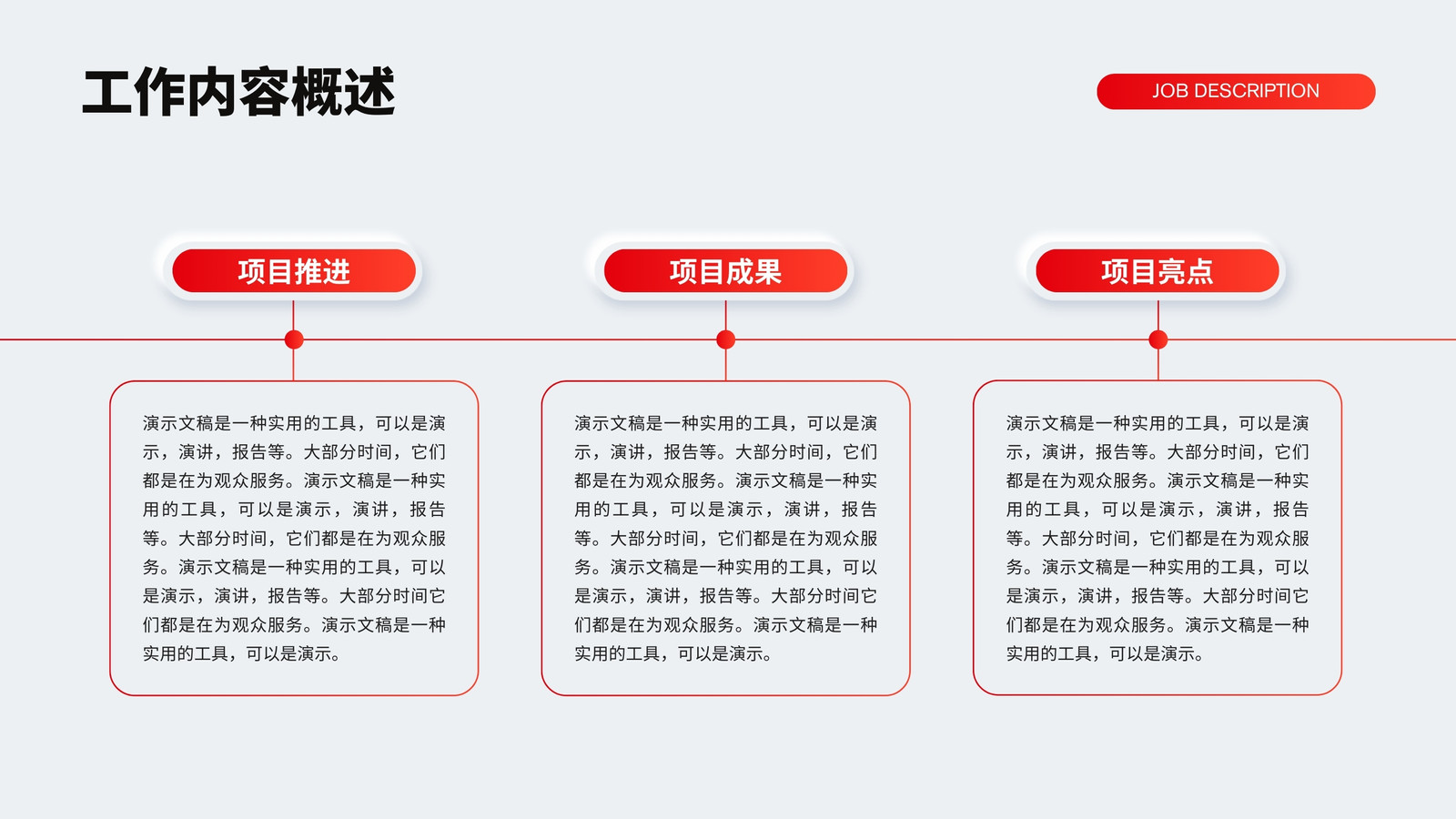 工作内容概述

JOB DESCRIPTION

项目推进

演示文稿是一种实用的工具，可以是演示，演讲，报告等。大部分时间，它们都是在为观众服务。演示文稿是一种实用的工具，可以是演示，演讲，报告等。大部分时间，它们都是在为观众服务。演示文稿是一种实用的工具，可以是演示，演讲，报告等。大部分时间它们都是在为观众服务。演示文稿是一种实用的工具，可以是演示。

项目成果

演示文稿是一种实用的工具，可以是演示，演讲，报告等。大部分时间，它们都是在为观众服务。演示文稿是一种实用的工具，可以是演示，演讲，报告等。大部分时间，它们都是在为观众服务。演示文稿是一种实用的工具，可以是演示，演讲，报告等。大部分时间它们都是在为观众服务。演示文稿是一种实用的工具，可以是演示。

项目亮点

演示文稿是一种实用的工具，可以是演示，演讲，报告等。大部分时间，它们都是在为观众服务。演示文稿是一种实用的工具，可以是演示，演讲，报告等。大部分时间，它们都是在为观众服务。演示文稿是一种实用的工具，可以是演示，演讲，报告等。大部分时间它们都是在为观众服务。演示文稿是一种实用的工具，可以是演示。